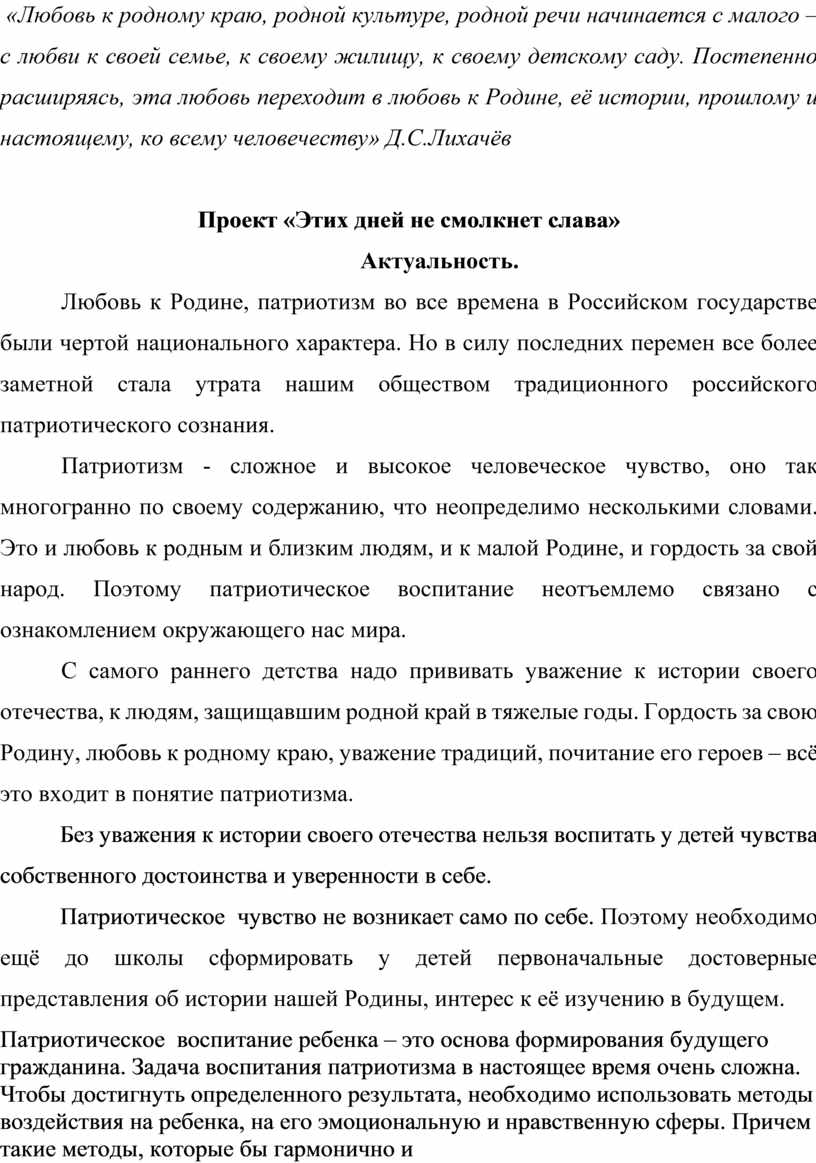 «Любовь к родному краю, родной культуре, родной речи начинается с малого – с любви к своей семье, к своему жилищу, к своему детскому саду. Постепенно расширяясь, эта любовь переходит в любовь к Родине, её истории, прошлому и настоящему, ко всему человечеству» Д.С.Лихачёв

Проект «Этих дней не смолкнет слава»

Актуальность.

Любовь к Родине, патриотизм во все времена в Российском государстве были чертой национального характера. Но в силу последних перемен все более заметной стала утрата нашим обществом традиционного российского патриотического сознания.

Патриотизм - сложное и высокое человеческое чувство, оно так многогранно по своему содержанию, что неопределимо несколькими словами. Это и любовь к родным и близким людям, и к малой Родине, и гордость за свой народ. Поэтому патриотическое воспитание неотъемлемо связано с ознакомлением окружающего нас мира.

С самого раннего детства надо прививать уважение к истории своего отечества, к людям, защищавшим родной край в тяжелые годы. Гордость за свою Родину, любовь к родному краю, уважение традиций, почитание его героев – всё это входит в понятие патриотизма.

Без уважения к истории своего отечества нельзя воспитать у детей чувства собственного достоинства и уверенности в себе.

Патриотическое чувство не возникает само по себе. Поэтому необходимо ещё до школы сформировать у детей первоначальные достоверные представления об истории нашей Родины, интерес к её изучению в будущем.

Патриотическое воспитание ребенка – это основа формирования будущего гражданина. Задача воспитания патриотизма в настоящее время очень сложна. Чтобы достигнуть определенного результата, необходимо использовать методы воздействия на ребенка, на его эмоциональную и нравственную сферы. Причем такие методы, которые бы гармонично и